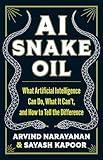 AI SNAKE OIL

What Artificial Intelligence Can Do, What It Can't, and How to Tell the Difference

ARVIND NARAYANAN & SAYASH KAPOOR